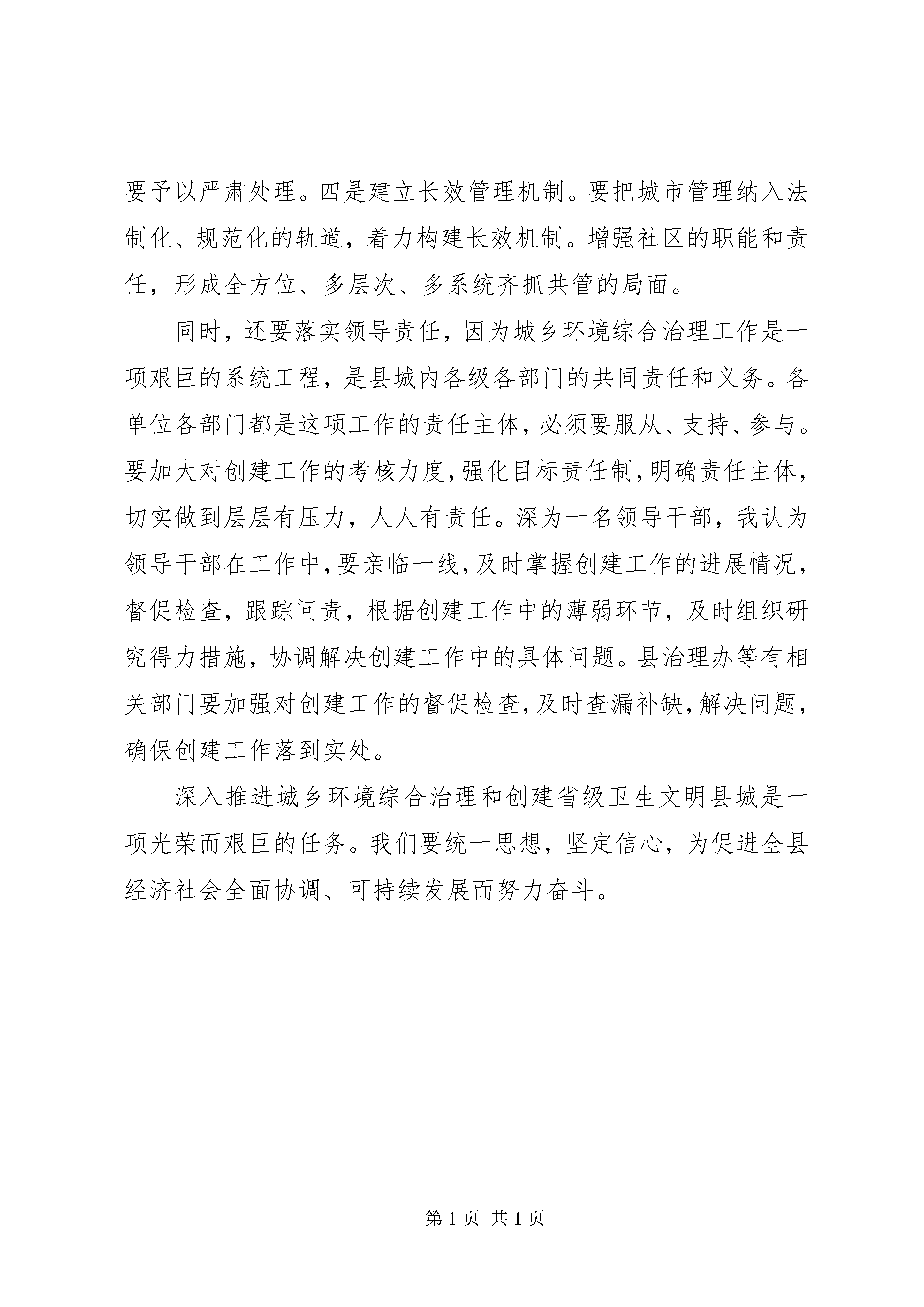 要予以严肃处理。四是建立长效管理机制。要把城市管理纳入法制化、规范化的轨道，着力构建长效机制。增强社区的职能和责任，形成全方位、多层次、多系统齐抓共管的局面。

同时，还要落实领导责任，因为城乡环境综合治理工作是一项艰巨的系统工程，是县城内各级各部门的共同责任和义务。各单位各部门都是这项工作的责任主体，必须要服从、支持、参与。要加大对创建工作的考核力度，强化目标责任制，明确责任主体，切实做到层层有压力，人人有责任。深为一名领导干部，我认为领导干部在工作中，要亲临一线，及时掌握创建工作的进展情况，督促检查，跟踪问责，根据创建工作中的薄弱环节，及时组织研究得力措施，协调解决创建工作中的具体问题。县治理办等有相关部门要加强对创建工作的督促检查，及时查漏补缺，解决问题，确保创建工作落到实处。

深入推进城乡环境综合治理和创建省级卫生文明县城是一项光荣而艰巨的任务。我们要统一思想，坚定信心，为促进全县经济社会全面协调、可持续发展而努力奋斗。

第 1 页 共 1 页